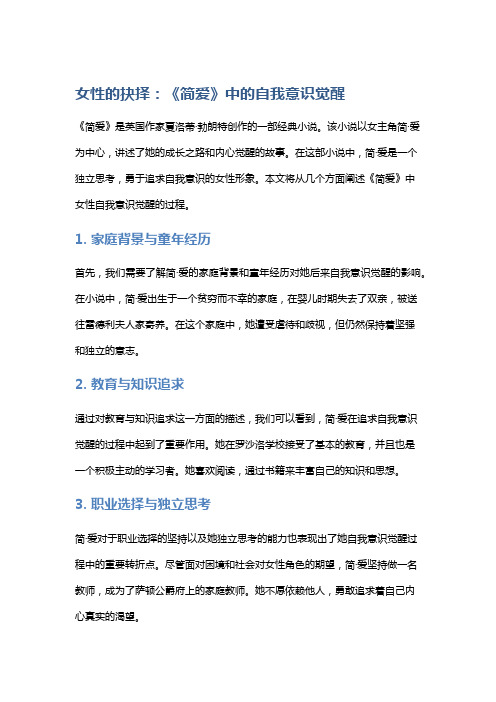 女性的抉择：《简爱》中的自我意识觉醒

《简爱》是英国作家夏洛蒂·勃朗特创作的一部经典小说。该小说以女主角简·爱为中心，讲述了她的成长之路和内心觉醒的故事。在这部小说中，简·爱是一个独立思考，勇于追求自我意识的女性形象。本文将从几个方面阐述《简爱》中女性自我意识觉醒的过程。

1. 家庭背景与童年经历

首先，我们需要了解简·爱的家庭背景和童年经历对她后来自我意识觉醒的影响。在小说中，简·爱出生于一个贫穷而不幸的家庭，在婴儿时期失去了双亲，被送往雷德利夫人家寄养。在这个家庭中，她遭受虐待和歧视，但仍然保持着坚强和独立的意志。

2. 教育与知识追求

通过对教育与知识追求这一方面的描述，我们可以看到，简·爱在追求自我意识觉醒的过程中起到了重要作用。她在罗沙洛学校接受了基本的教育，并且也是一个积极主动的学习者。她喜欢阅读，通过书籍来丰富自己的知识和思想。

3. 职业选择与独立思考

简·爱对于职业选择的坚持以及她独立思考的能力也表现出了她自我意识觉醒过程中的重要转折点。尽管面对困境和社会对女性角色的期望，简·爱坚持做一名教师，成为了萨顿公爵府上的家庭教师。她不愿依赖他人，勇敢追求着自己内心真实的渴望。